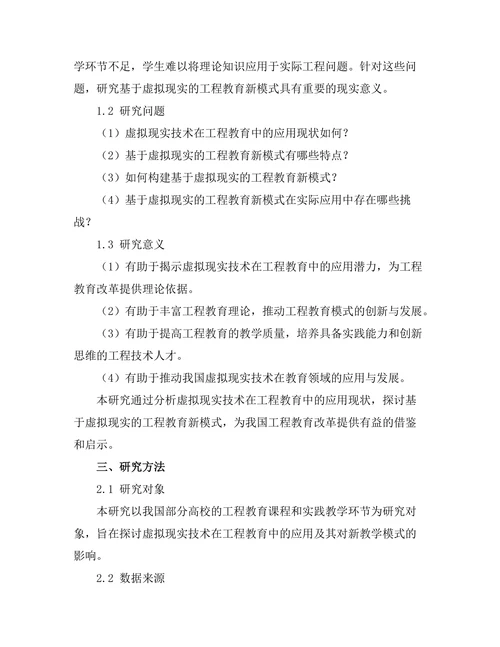 学环节不足，学生难以将理论知识应用于实际工程问题。针对这些问题，研究基于虚拟现实的工程教育新模式具有重要的现实意义。

1.2 研究问题

（1）虚拟现实技术在工程教育中的应用现状如何？

（2）基于虚拟现实的工程教育新模式有哪些特点？

（3）如何构建基于虚拟现实的工程教育新模式？

（4）基于虚拟现实的工程教育新模式在实际应用中存在哪些挑战？

1.3 研究意义

（1）有助于揭示虚拟现实技术在工程教育中的应用潜力，为工程教育改革提供理论依据。

（2）有助于丰富工程教育理论，推动工程教育模式的创新与发展。

（3）有助于提高工程教育的教学质量，培养具备实践能力和创新思维的工程技术人才。

（4）有助于推动我国虚拟现实技术在教育领域的应用与发展。

本研究通过分析虚拟现实技术在工程教育中的应用现状，探讨基于虚拟现实的工程教育新模式，为我国工程教育改革提供有益的借鉴和启示。

三、研究方法

2.1 研究对象

本研究以我国部分高校的工程教育课程和实践教学环节为研究对象，旨在探讨虚拟现实技术在工程教育中的应用及其对新教学模式的影响。

2.2 数据来源